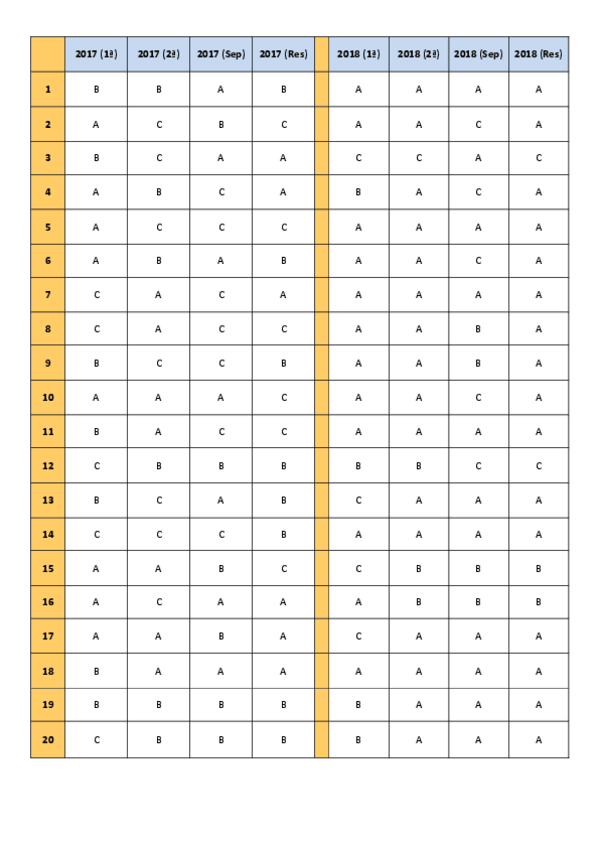 | | 2017 (1ª) | 2017 (2ª) | 2017 (Sep) | 2017 (Res) | | 2018 (1ª) | 2018 (2ª) | 2018 (Sep) | 2018 (Res) |
|---|---|---|---|---|---|---|---|---|---|
| 1 | B | B | A | B | | A | A | A | A |
| 2 | A | C | B | C | | A | A | C | A |
| 3 | B | C | A | A | | C | C | A | C |
| 4 | A | B | C | A | | B | A | C | A |
| 5 | A | C | C | C | | A | A | A | A |
| 6 | A | B | A | B | | A | A | C | A |
| 7 | C | A | C | A | | A | A | A | A |
| 8 | C | A | C | C | | A | A | B | A |
| 9 | B | C | C | B | | A | A | B | A |
| 10 | A | A | A | C | | A | A | C | A |
| 11 | B | A | C | C | | A | A | A | A |
| 12 | C | B | B | B | | B | B | C | C |
| 13 | B | C | A | B | | C | A | A | A |
| 14 | C | C | C | B | | A | A | A | A |
| 15 | A | A | B | C | | C | B | B | B |
| 16 | A | C | A | A | | A | B | B | B |
| 17 | A | A | B | A | | C | A | A | A |
| 18 | B | A | A | A | | A | A | A | A |
| 19 | B | B | B | B | | B | A | A | A |
| 20 | C | B | B | B | | B | A | A | A |